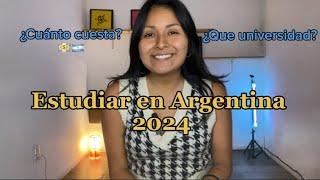 ¿Cuánto cuesta?

¿Que universidad?

Estudiar en Argentina 2024